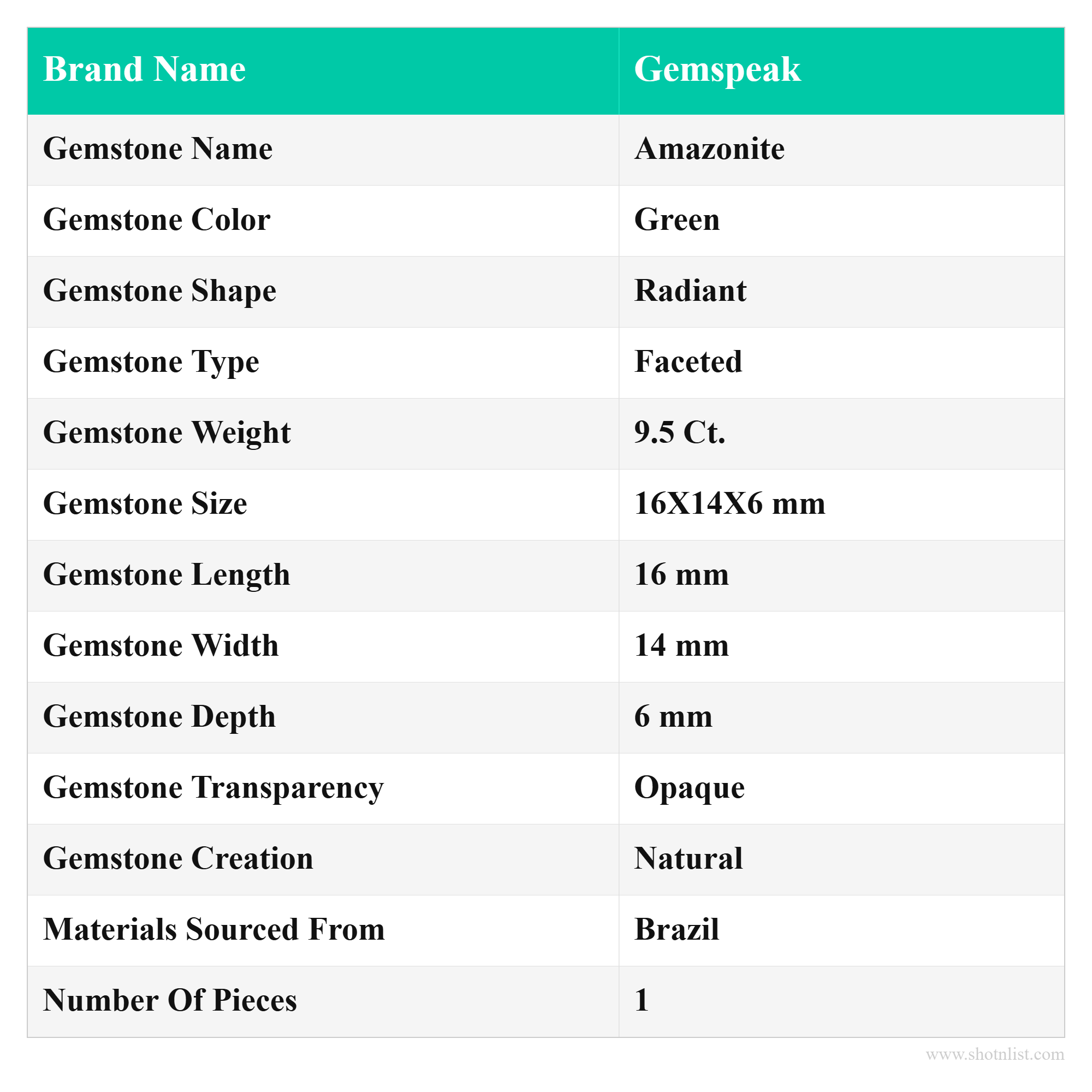 | Brand Name | Gemspeak |
|---|---|
| Gemstone Name | Amazonite |
| Gemstone Color | Green |
| Gemstone Shape | Radiant |
| Gemstone Type | Faceted |
| Gemstone Weight | 9.5 Ct. |
| Gemstone Size | 16X14X6 mm |
| Gemstone Length | 16 mm |
| Gemstone Width | 14 mm |
| Gemstone Depth | 6 mm |
| Gemstone Transparency | Opaque |
| Gemstone Creation | Natural |
| Materials Sourced From | Brazil |
| Number Of Pieces | 1 |

www.shotnlist.com